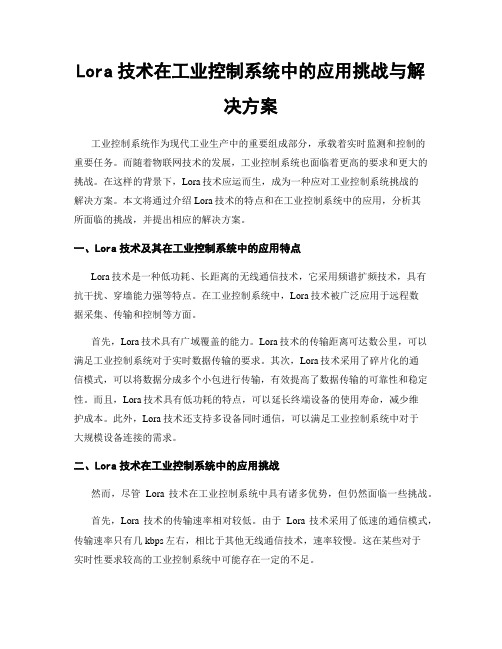 Lora 技术在工业控制系统中的应用挑战与解决方案

工业控制系统作为现代工业生产中的重要组成部分，承载着实时监测和控制的重要任务。而随着物联网技术的发展，工业控制系统也面临着更高的要求和更大的挑战。在这样的背景下，Lora 技术应运而生，成为一种应对工业控制系统挑战的解决方案。本文将通过介绍 Lora 技术的特点和在工业控制系统中的应用，分析其所面临的挑战，并提出相应的解决方案。

一、Lora 技术及其在工业控制系统中的应用特点

Lora 技术是一种低功耗、长距离的无线通信技术，它采用频谱扩频技术，具有抗干扰、穿墙能力强等特点。在工业控制系统中，Lora 技术被广泛应用于远程数据采集、传输和控制等方面。

首先，Lora 技术具有广域覆盖的能力。Lora 技术的传输距离可达数公里，可以满足工业控制系统对于实时数据传输的要求。其次，Lora 技术采用了碎片化的通信模式，可以将数据分成多个小包进行传输，有效提高了数据传输的可靠性和稳定性。而且，Lora 技术具有低功耗的特点，可以延长终端设备的使用寿命，减少维护成本。此外，Lora 技术还支持多设备同时通信，可以满足工业控制系统中对于大规模设备连接的需求。

二、Lora 技术在工业控制系统中的应用挑战

然而，尽管 Lora 技术在工业控制系统中具有诸多优势，但仍然面临一些挑战。

首先，Lora 技术的传输速率相对较低。由于 Lora 技术采用了低速的通信模式，传输速率只有几 kbps 左右，相比于其他无线通信技术，速率较慢。这在某些对于实时性要求较高的工业控制系统中可能存在一定的不足。